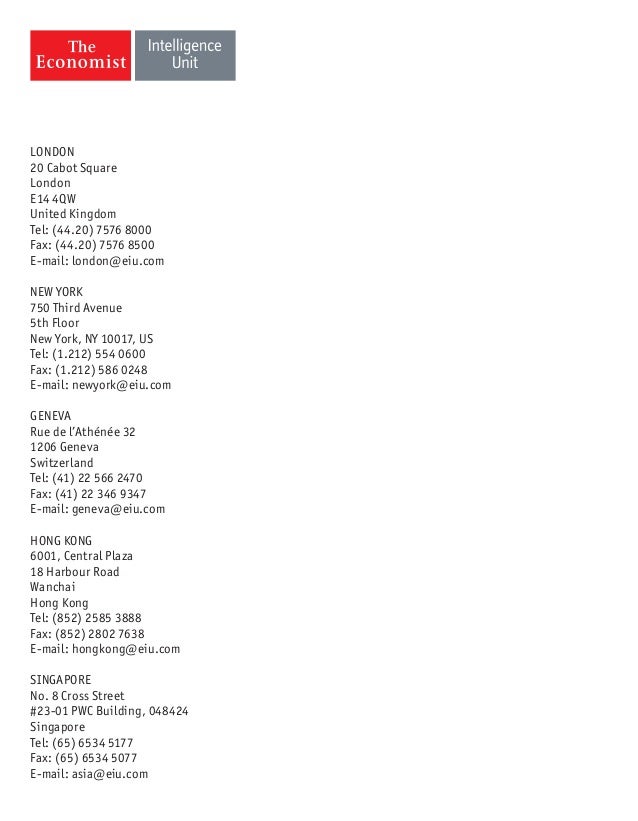 The Economist Intelligence Unit

LONDON
20 Cabot Square
London
E14 4QW
United Kingdom
Tel: (44.20) 7576 8000
Fax: (44.20) 7576 8500
E-mail: london@eiu.com

NEW YORK
750 Third Avenue
5th Floor
New York, NY 10017, US
Tel: (1.212) 554 0600
Fax: (1.212) 586 0248
E-mail: newyork@eiu.com

GENEVA
Rue de l'Athénée 32
1206 Geneva
Switzerland
Tel: (41) 22 566 2470
Fax: (41) 22 346 9347
E-mail: geneva@eiu.com

HONG KONG
6001, Central Plaza
18 Harbour Road
Wanchai
Hong Kong
Tel: (852) 2585 3888
Fax: (852) 2802 7638
E-mail: hongkong@eiu.com

SINGAPORE
No. 8 Cross Street
#23-01 PWC Building, 048424
Singapore
Tel: (65) 6534 5177
Fax: (65) 6534 5077
E-mail: asia@eiu.com